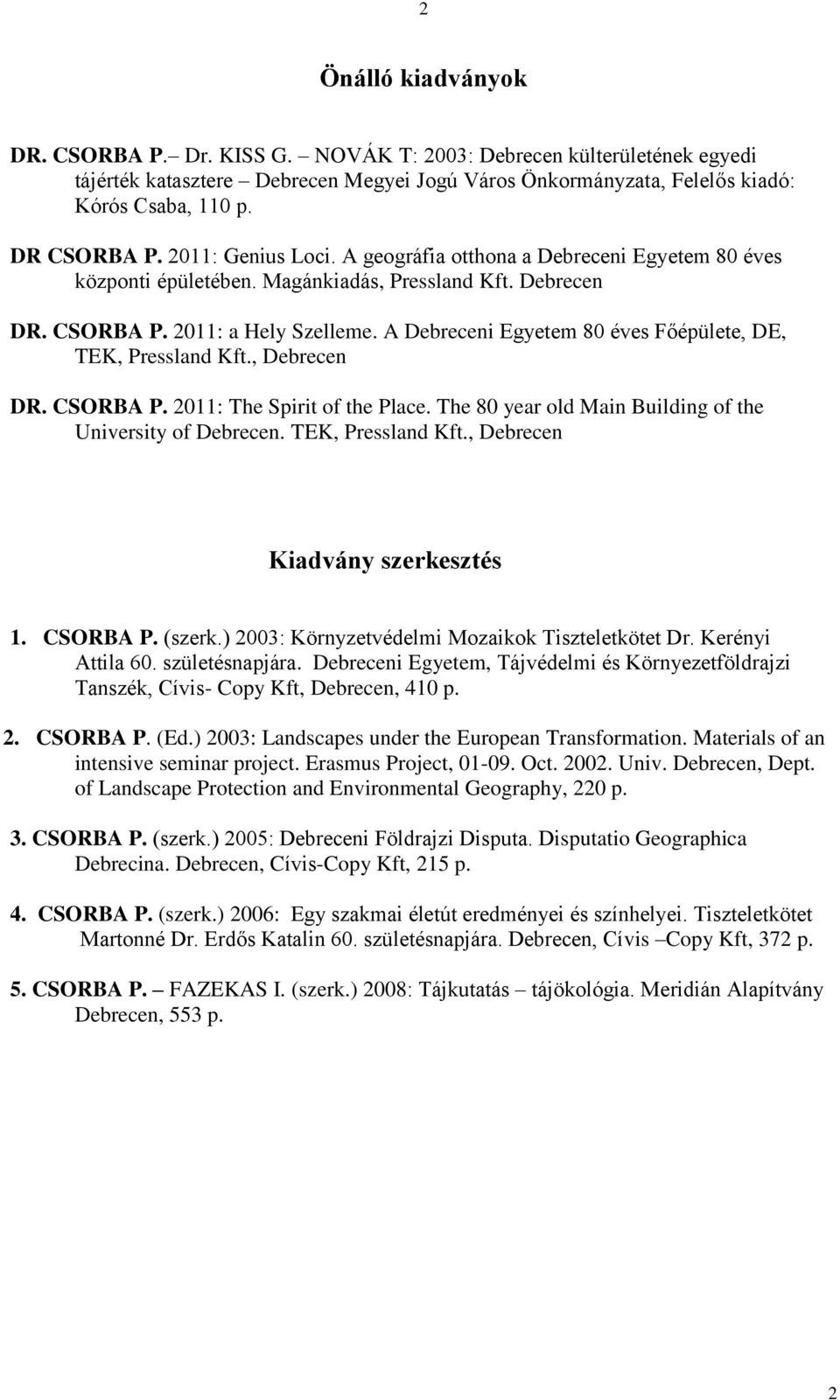 2

Önálló kiadványok

DR. CSORBA P.– Dr. KISS G. – NOVÁK T: 2003: Debrecen külterületének egyedi tájérték katasztere – Debrecen Megyei Jogú Város Önkormányzata, Felelős kiadó: Kórós Csaba, 110 p.

DR CSORBA P. 2011: Genius Loci. A geográfia otthona a Debreceni Egyetem 80 éves központi épületében. Magánkiadás, Pressland Kft. Debrecen

DR. CSORBA P. 2011: a Hely Szelleme. A Debreceni Egyetem 80 éves Főépülete, DE, TEK, Pressland Kft., Debrecen

DR. CSORBA P. 2011: The Spirit of the Place. The 80 year old Main Building of the University of Debrecen. TEK, Pressland Kft., Debrecen

Kiadvány szerkesztés

1. CSORBA P. (szerk.) 2003: Környzetvédelmi Mozaikok Tiszteletkötet Dr. Kerényi Attila 60. születésnapjára. Debreceni Egyetem, Tájvédelmi és Környezetföldrajzi Tanszék, Cívis- Copy Kft, Debrecen, 410 p.

2. CSORBA P. (Ed.) 2003: Landscapes under the European Transformation. Materials of an intensive seminar project. Erasmus Project, 01-09. Oct. 2002. Univ. Debrecen, Dept. of Landscape Protection and Environmental Geography, 220 p.

3. CSORBA P. (szerk.) 2005: Debreceni Földrajzi Disputa. Disputatio Geographica Debrecina. Debrecen, Cívis-Copy Kft, 215 p.

4. CSORBA P. (szerk.) 2006: Egy szakmai életút eredményei és színhelyei. Tiszteletkötet Martonné Dr. Erdős Katalin 60. születésnapjára. Debrecen, Cívis –Copy Kft, 372 p.

5. CSORBA P. – FAZEKAS I. (szerk.) 2008: Tájkutatás – tájökológia. Meridián Alapítvány Debrecen, 553 p.

2